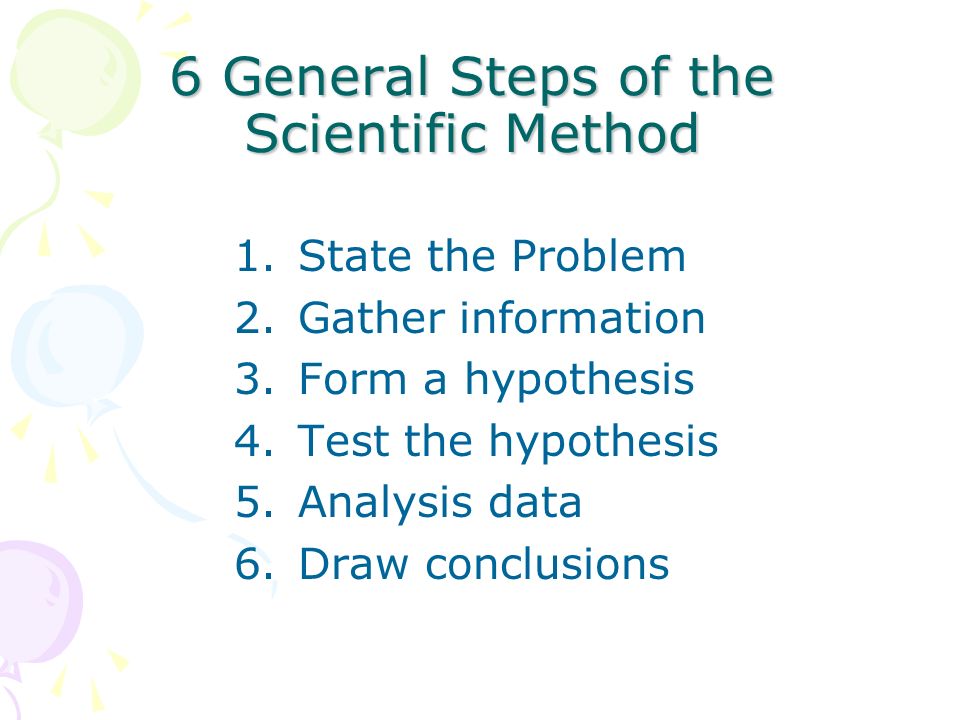 6 General Steps of the Scientific Method

1. State the Problem
2. Gather information
3. Form a hypothesis
4. Test the hypothesis
5. Analysis data
6. Draw conclusions